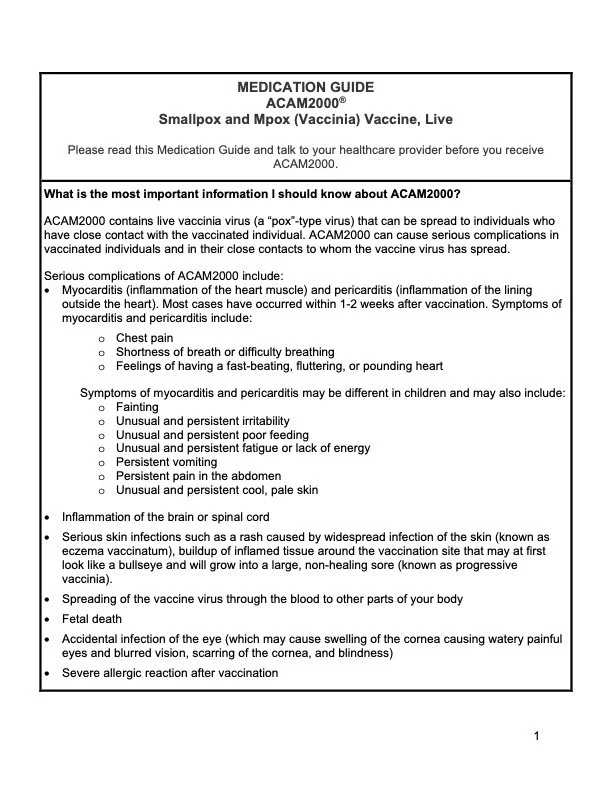 MEDICATION GUIDE
ACAM2000®
Smallpox and Mpox (Vaccinia) Vaccine, Live

Please read this Medication Guide and talk to your healthcare provider before you receive ACAM2000.

What is the most important information I should know about ACAM2000?

ACAM2000 contains live vaccinia virus (a "pox"-type virus) that can be spread to individuals who have close contact with the vaccinated individual. ACAM2000 can cause serious complications in vaccinated individuals and in their close contacts to whom the vaccine virus has spread.

Serious complications of ACAM2000 include:
• Myocarditis (inflammation of the heart muscle) and pericarditis (inflammation of the lining outside the heart). Most cases have occurred within 1-2 weeks after vaccination. Symptoms of myocarditis and pericarditis include:
o Chest pain
o Shortness of breath or difficulty breathing
o Feelings of having a fast-beating, fluttering, or pounding heart

Symptoms of myocarditis and pericarditis may be different in children and may also include:
o Fainting
o Unusual and persistent irritability
o Unusual and persistent poor feeding
o Unusual and persistent fatigue or lack of energy
o Persistent vomiting
o Persistent pain in the abdomen
o Unusual and persistent cool, pale skin

• Inflammation of the brain or spinal cord
• Serious skin infections such as a rash caused by widespread infection of the skin (known as eczema vaccinatum), buildup of inflamed tissue around the vaccination site that may at first look like a bullseye and will grow into a large, non-healing sore (known as progressive vaccinia).
• Spreading of the vaccine virus through the blood to other parts of your body
• Fetal death
• Accidental infection of the eye (which may cause swelling of the cornea causing watery painful eyes and blurred vision, scarring of the cornea, and blindness)
• Severe allergic reaction after vaccination

1